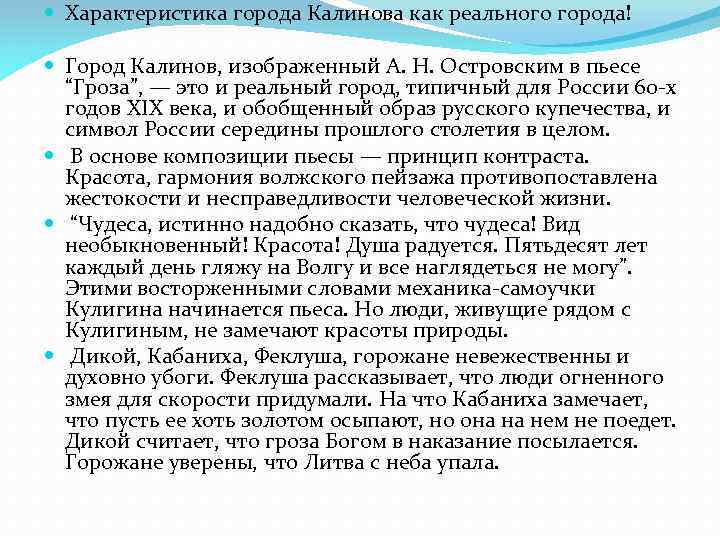 Характеристика города Калинова как реального города!

Город Калинов, изображенный А. Н. Островским в пьесе “Гроза”, — это и реальный город, типичный для России 60-х годов XIX века, и обобщенный образ русского купечества, и символ России середины прошлого столетия в целом.

В основе композиции пьесы — принцип контраста. Красота, гармония волжского пейзажа противопоставлена жестокости и несправедливости человеческой жизни.

“Чудеса, истинно надобно сказать, что чудеса! Вид необыкновенный! Красота! Душа радуется. Пятьдесят лет каждый день гляжу на Волгу и все наглядеться не могу”. Этими восторженными словами механика-самоучки Кулигина начинается пьеса. Но люди, живущие рядом с Кулигиным, не замечают красоты природы.

Дикой, Кабаниха, Феклуша, горожане невежественны и духовно убоги. Феклуша рассказывает, что люди огненного змея для скорости придумали. На что Кабаниха замечает, что пусть ее хоть золотом осыпают, но она на нем не поедет. Дикой считает, что гроза Богом в наказание посылается. Горожане уверены, что Литва с неба упала.